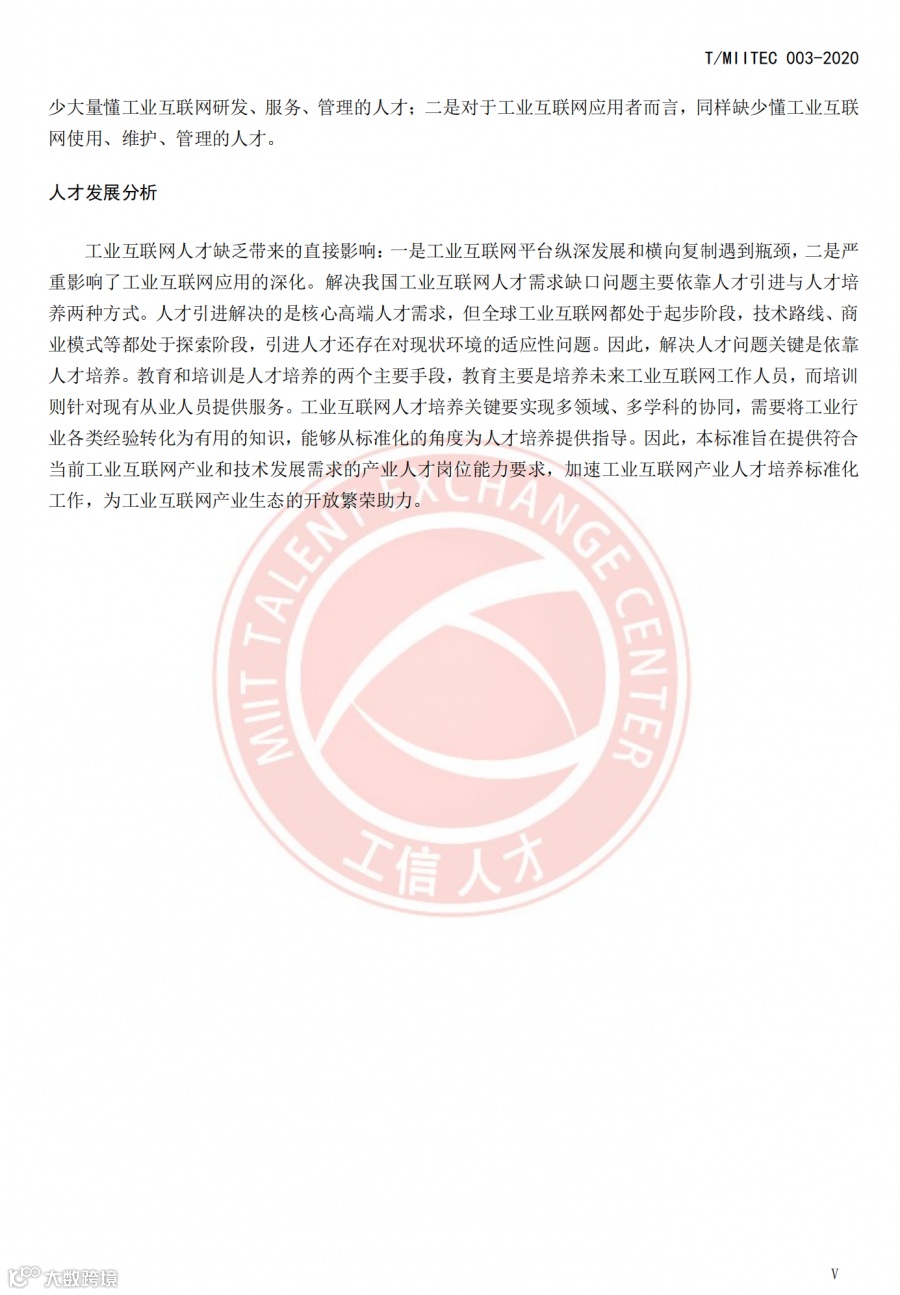 T/MIITEC 003-2020

少大量懂工业互联网研发、服务、管理的人才；二是对于工业互联网应用者而言，同样缺少懂工业互联网使用、维护、管理的人才。

人才发展分析

工业互联网人才缺乏带来的直接影响：一是工业互联网平台纵深发展和横向复制遇到瓶颈，二是严重影响了工业互联网应用的深化。解决我国工业互联网人才需求缺口问题主要依靠人才引进与人才培养两种方式。人才引进解决的是核心高端人才需求，但全球工业互联网都处于起步阶段，技术路线、商业模式等都处于探索阶段，引进人才还存在对现状环境的适应性问题。因此，解决人才问题关键是依靠人才培养。教育和培训是人才培养的两个主要手段，教育主要是培养未来工业互联网工作人员，而培训则针对现有从业人员提供服务。工业互联网人才培养关键要实现多领域、多学科的协同，需要将工业行业各类经验转化为有用的知识，能够从标准化的角度为人才培养提供指导。因此，本标准旨在提供符合当前工业互联网产业和技术发展需求的产业人才岗位能力要求，加速工业互联网产业人才培养标准化工作，为工业互联网产业生态的开放繁荣助力。

MIIT TALENT EXCHANGE CENTER
工信人才

大数跨境

V